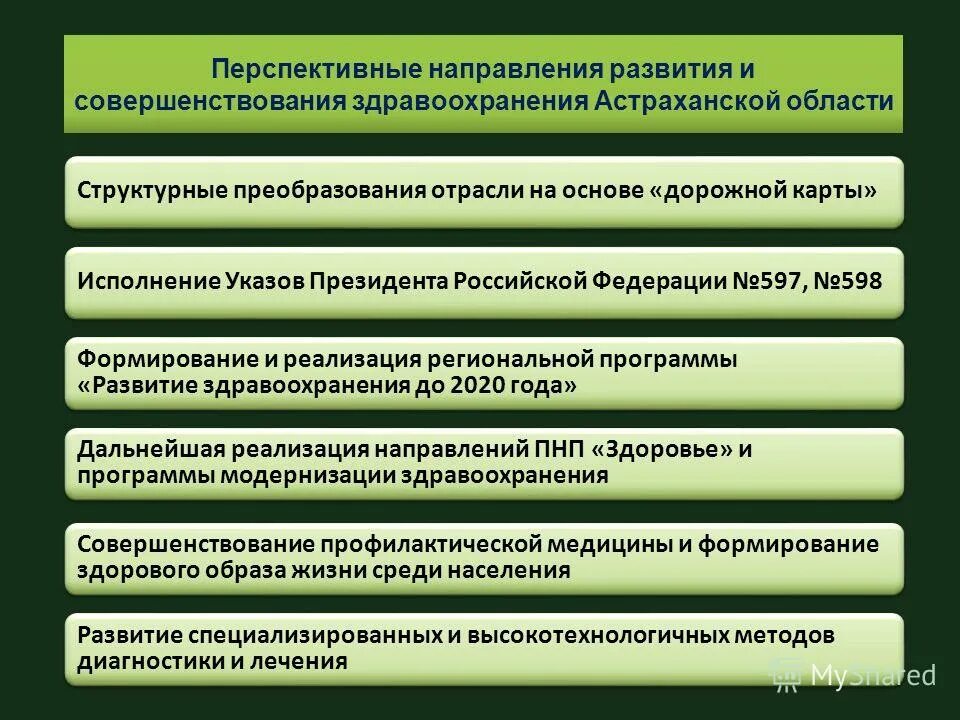 Перспективные направления развития и совершенствования здравоохранения Астраханской области

Структурные преобразования отрасли на основе «дорожной карты»

Исполнение Указов Президента Российской Федерации №597, №598

Формирование и реализация региональной программы «Развитие здравоохранения до 2020 года»

Дальнейшая реализация направлений ПНП «Здоровье» и программы модернизации здравоохранения

Совершенствование профилактической медицины и формирование здорового образа жизни среди населения

Развитие специализированных и высокотехнологичных методов диагностики и лечения

MyShared